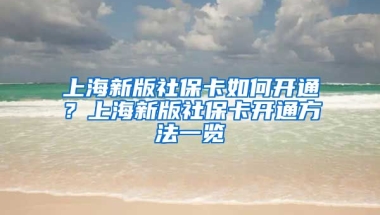 上海新版社保卡如何开通？上海新版社保卡开通方法一览